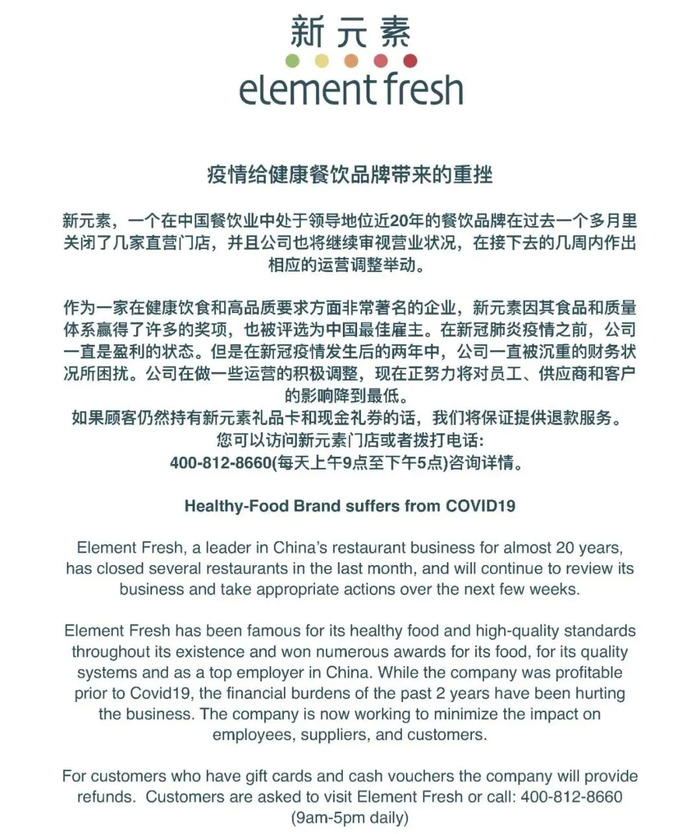 新元素
element fresh

疫情给健康餐饮品牌带来的重挫

新元素，一个在中国餐饮业中处于领导地位近20年的餐饮品牌在过去一个多月里关闭了几家直营门店，并且公司也将继续审视营业状况，在接下去的几周内作出相应的运营调整举动。

作为一家在健康饮食和高品质要求方面非常著名的企业，新元素因其食品和质量体系赢得了许多的奖项，也被评选为中国最佳雇主。在新冠肺炎疫情之前，公司一直是盈利的状态。但是在新冠疫情发生后的两年中，公司一直被沉重的财务状况所困扰。公司在做一些运营的积极调整，现在正努力将对员工、供应商和客户的影响降到最低。
如果顾客仍然持有新元素礼品卡和现金礼券的话，我们将保证提供退款服务。
您可以访问新元素门店或者拨打电话：
400-812-8660(每天上午9点至下午5点)咨询详情。

Healthy-Food Brand suffers from COVID19

Element Fresh, a leader in China's restaurant business for almost 20 years, has closed several restaurants in the last month, and will continue to review its business and take appropriate actions over the next few weeks.

Element Fresh has been famous for its healthy food and high-quality standards throughout its existence and won numerous awards for its food, for its quality systems and as a top employer in China. While the company was profitable prior to Covid19, the financial burdens of the past 2 years have been hurting the business. The company is now working to minimize the impact on employees, suppliers, and customers.

For customers who have gift cards and cash vouchers the company will provide refunds. Customers are asked to visit Element Fresh or call: 400-812-8660 (9am-5pm daily)